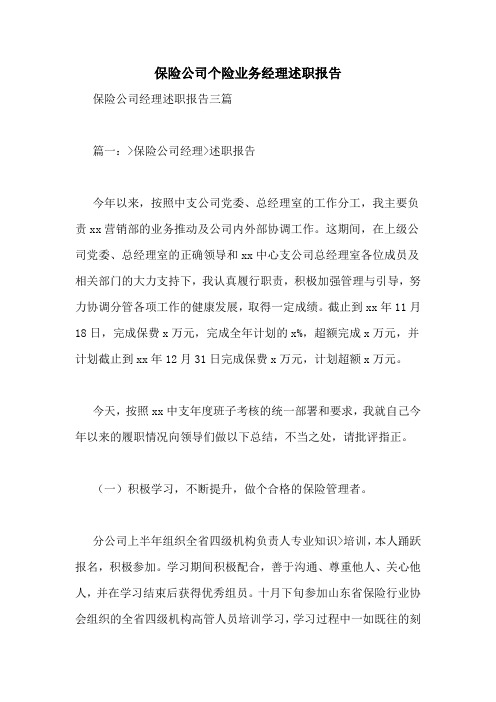 保险公司个险业务经理述职报告

保险公司经理述职报告三篇

篇一：>保险公司经理>述职报告

今年以来，按照中支公司党委、总经理室的工作分工，我主要负责 xx 营销部的业务推动及公司内外部协调工作。这期间，在上级公司党委、总经理室的正确领导和 xx 中心支公司总经理室各位成员及相关部门的大力支持下，我认真履行职责，积极加强管理与引导，努力协调分管各项工作的健康发展，取得一定成绩。截止到 xx 年 11 月 18 日，完成保费 x 万元，完成全年计划的 x%，超额完成 x 万元，并计划截止到 xx 年 12 月 31 日完成保费 x 万元，计划超额 x 万元。

今天，按照 xx 中支年度班子考核的统一部署和要求，我就自己今年以来的履职情况向领导们做以下总结，不当之处，请批评指正。

（一）积极学习，不断提升，做个合格的保险管理者。

分公司上半年组织全省四级机构负责人专业知识>培训，本人踊跃报名，积极参加。学习期间积极配合，善于沟通、尊重他人、关心他人，并在学习结束后获得优秀组员。十月下旬参加山东省保险行业协会组织的全省四级机构高管人员培训学习，学习过程中一如既往的刻